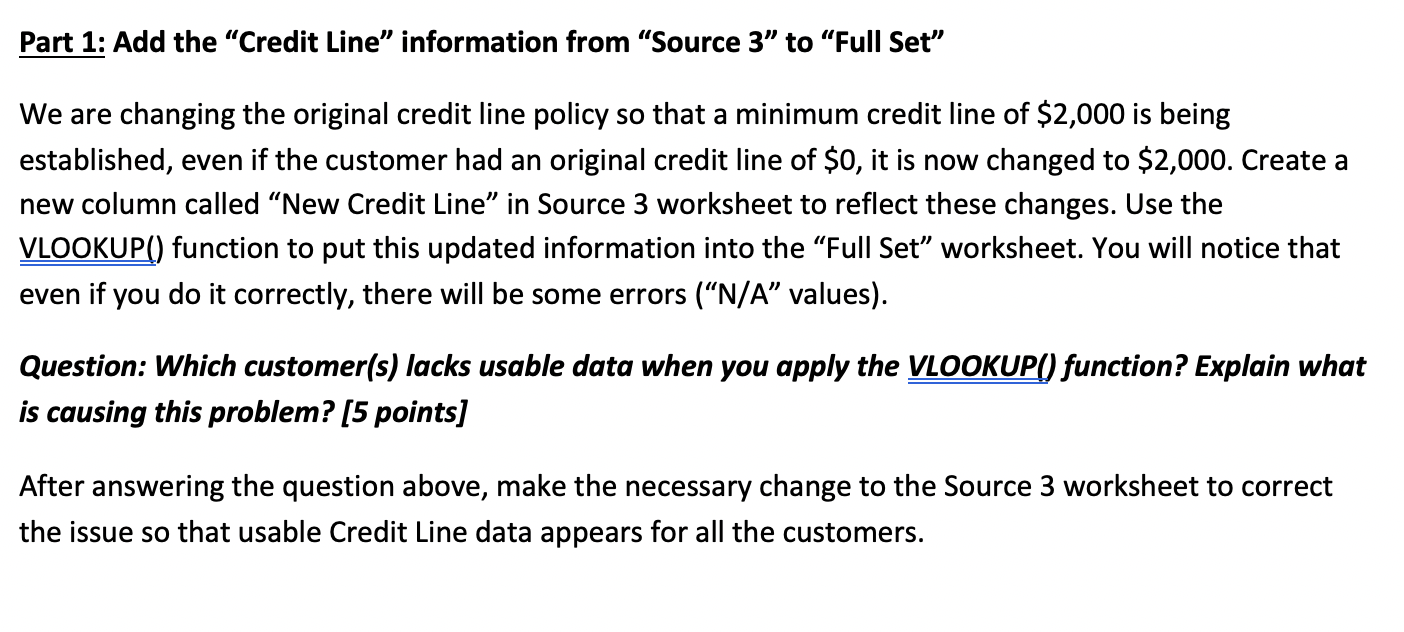 Part 1: Add the “Credit Line” information from “Source 3” to “Full Set”

We are changing the original credit line policy so that a minimum credit line of \$2,000 is being established, even if the customer had an original credit line of \$0, it is now changed to \$2,000. Create a new column called “New Credit Line” in Source 3 worksheet to reflect these changes. Use the VLOOKUP() function to put this updated information into the “Full Set” worksheet. You will notice that even if you do it correctly, there will be some errors (“N/A” values).

Question: Which customer(s) lacks usable data when you apply the VLOOKUP() function? Explain what is causing this problem? [5 points]

After answering the question above, make the necessary change to the Source 3 worksheet to correct the issue so that usable Credit Line data appears for all the customers.